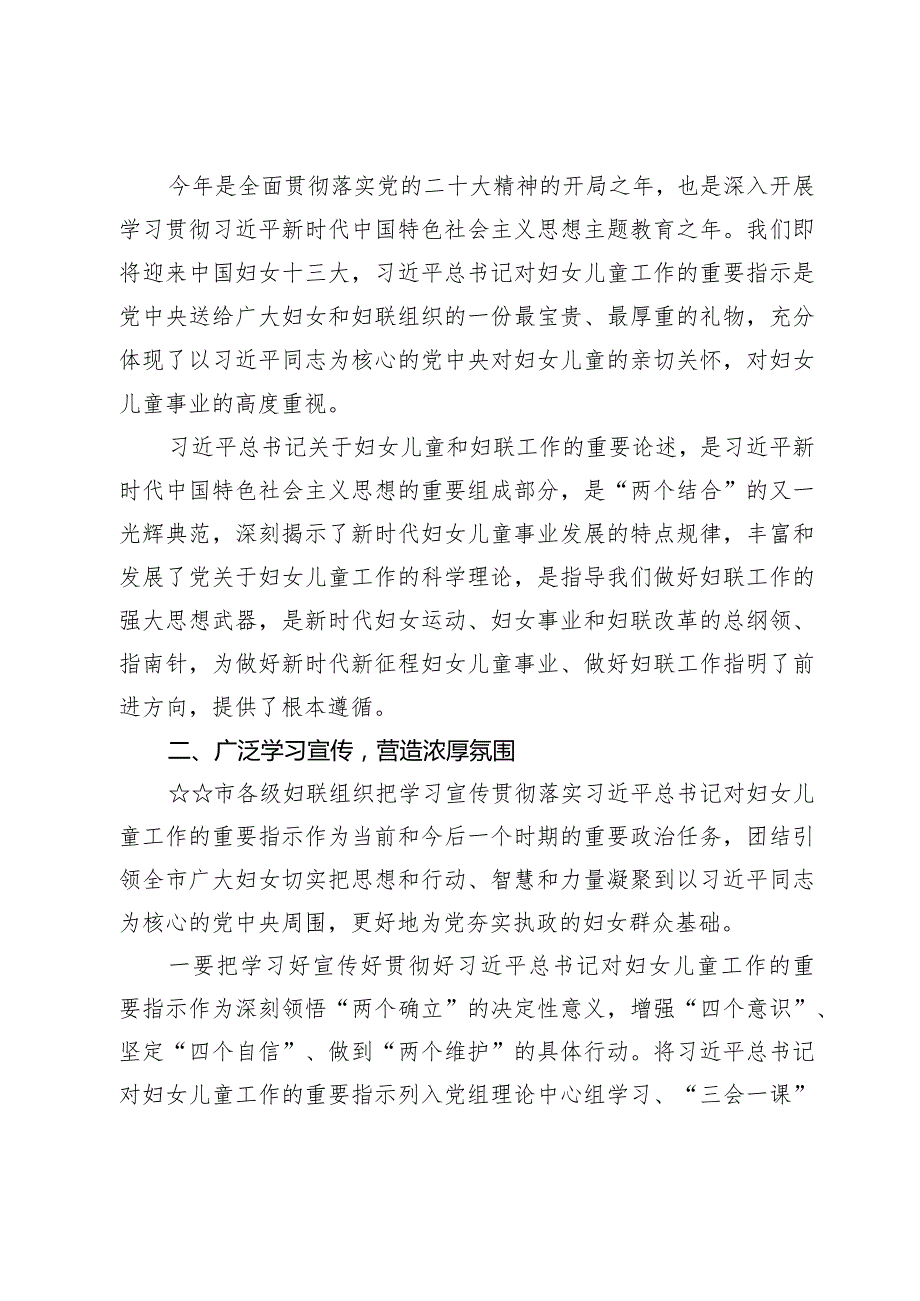 今年是全面贯彻落实党的二十大精神的开局之年，也是深入开展学习贯彻习近平新时代中国特色社会主义思想主题教育之年。我们即将迎来中国妇女十三大，习近平总书记对妇女儿童工作的重要指示是党中央送给广大妇女和妇联组织的一份最宝贵、最厚重的礼物，充分体现了以习近平同志为核心的党中央对妇女儿童的亲切关怀，对妇女儿童事业的高度重视。

习近平总书记关于妇女儿童和妇联工作的重要论述，是习近平新时代中国特色社会主义思想的重要组成部分，是“两个结合”的又一光辉典范，深刻揭示了新时代妇女儿童事业发展的特点规律，丰富和发展了党关于妇女儿童工作的科学理论，是指导我们做好妇联工作的强大思想武器，是新时代妇女运动、妇女事业和妇联改革的总纲领、指南针，为做好新时代新征程妇女儿童事业、做好妇联工作指明了前进方向，提供了根本遵循。

二、广泛学习宣传，营造浓厚氛围

☆☆市各级妇联组织把学习宣传贯彻落实习近平总书记对妇女儿童工作的重要指示作为当前和今后一个时期的重要政治任务，团结引领全市广大妇女切实把思想和行动、智慧和力量凝聚到以习近平同志为核心的党中央周围，更好地为党夯实执政的妇女群众基础。

一要把学习好宣传好贯彻好习近平总书记对妇女儿童工作的重要指示作为深刻领悟“两个确立”的决定性意义，增强“四个意识”、坚定“四个自信”、做到“两个维护”的具体行动。将习近平总书记对妇女儿童工作的重要指示列入党组理论中心组学习、“三会一课”